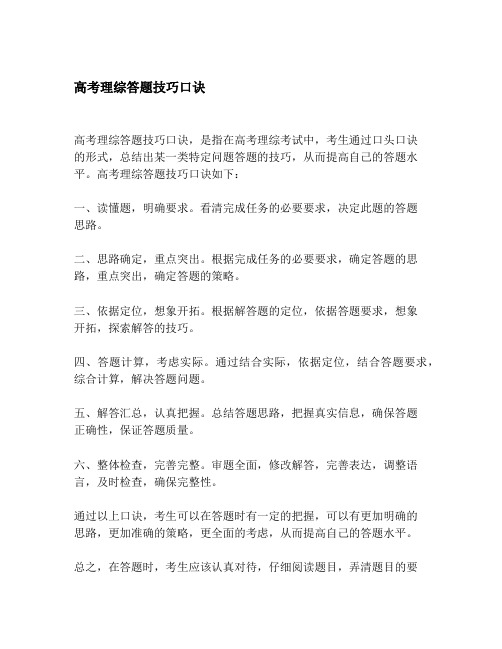 高考理综答题技巧口诀

高考理综答题技巧口诀，是指在高考理综考试中，考生通过口头口诀的形式，总结出某一类特定问题答题的技巧，从而提高自己的答题水平。高考理综答题技巧口诀如下：

一、读懂题，明确要求。看清完成任务的必要要求，决定此题的答题思路。

二、思路确定，重点突出。根据完成任务的必要要求，确定答题的思路，重点突出，确定答题的策略。

三、依据定位，想象开拓。根据解答题的定位，依据答题要求，想象开拓，探索解答的技巧。

四、答题计算，考虑实际。通过结合实际，依据定位，结合答题要求，综合计算，解决答题问题。

五、解答汇总，认真把握。总结答题思路，把握真实信息，确保答题正确性，保证答题质量。

六、整体检查，完善完整。审题全面，修改解答，完善表达，调整语言，及时检查，确保完整性。

通过以上口诀，考生可以在答题时有一定的把握，可以有更加明确的思路，更加准确的策略，更全面的考虑，从而提高自己的答题水平。

总之，在答题时，考生应该认真对待，仔细阅读题目，弄清题目的要